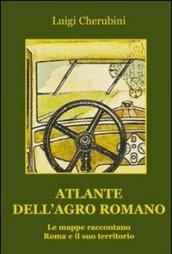 Luigi Cherubini

ATLANTE DELL'AGRO ROMANO

Le mappe raccontano
Roma e il suo territorio